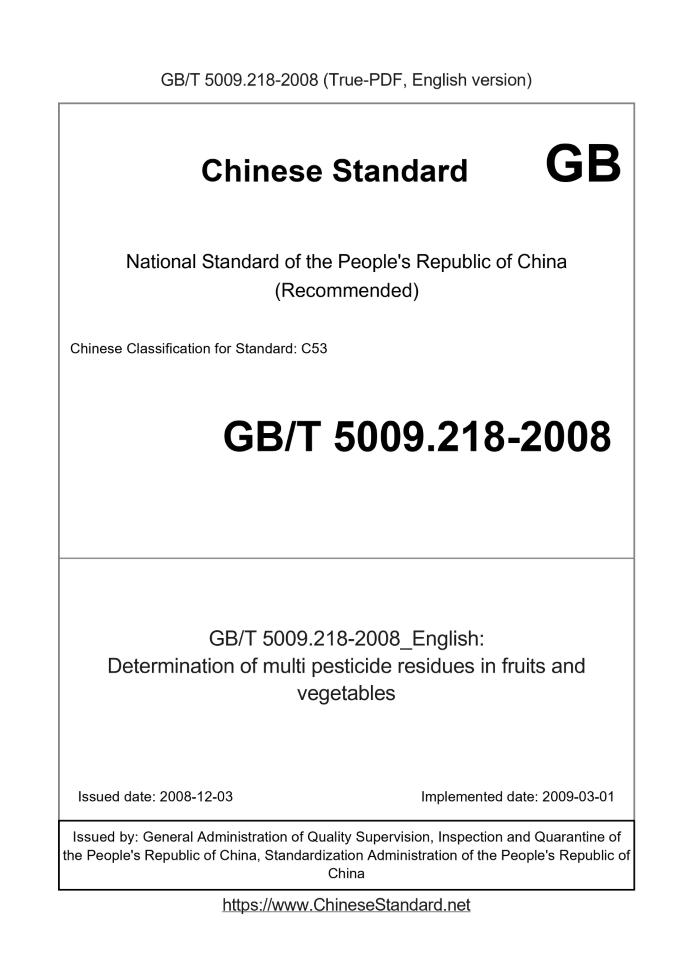 GB/T 5009.218-2008 (True-PDF, English version)

Chinese Standard GB

National Standard of the People's Republic of China (Recommended)

Chinese Classification for Standard: C53

GB/T 5009.218-2008

GB/T 5009.218-2008_English: Determination of multi pesticide residues in fruits and vegetables

Issued date: 2008-12-03

Implemented date: 2009-03-01

Issued by: General Administration of Quality Supervision, Inspection and Quarantine of the People's Republic of China, Standardization Administration of the People's Republic of China

https://www.ChineseStandard.net